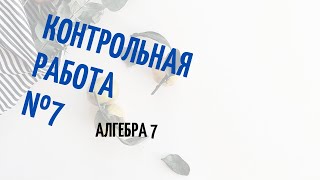 КОНТРОЛЬНАЯ РАБОТА №7

АЛГЕБРА 7